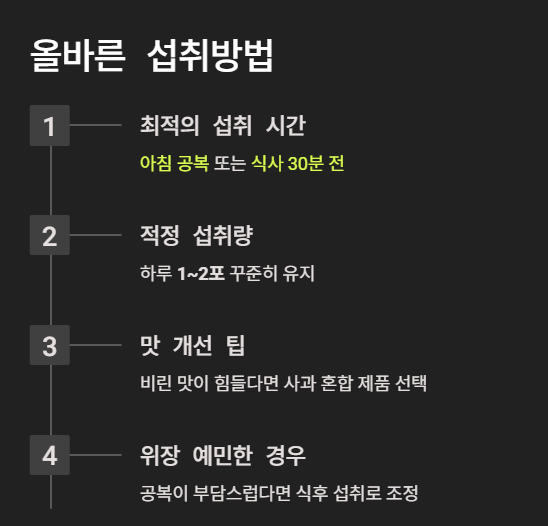 올바른 섭취방법

1

최적의 섭취 시간

아침 공복 또는 식사 30분 전

2

적정 섭취량

하루 1~2포 꾸준히 유지

3

맛 개선 팁

비린 맛이 힘들다면 사과 혼합 제품 선택

4

위장 예민한 경우

공복이 부담스럽다면 식후 섭취로 조정